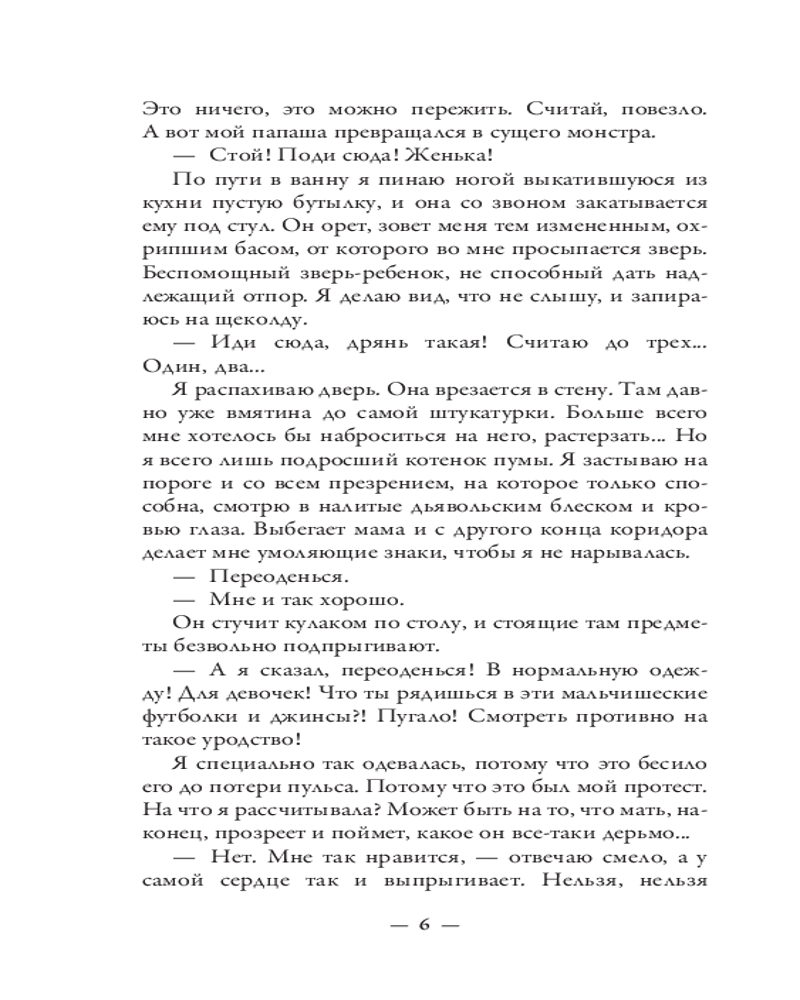 Это ничего, это можно пережить. Считай, повезло. А вот мой папаша превращался в сущего монстра.

— Стой! Поди сюда! Женька!

По пути в ванну я пинаю ногой выкатившуюся из кухни пустую бутылку, и она со звоном закатывается ему под стул. Он орет, зовет меня тем измененным, охрипшим басом, от которого во мне просыпается зверь. Беспомощный зверь-ребенок, не способный дать надлежащий отпор. Я делаю вид, что не слышу, и запираюсь на щеколду.

— Иди сюда, дрянь такая! Считаю до трех... Один, два...

Я распахиваю дверь. Она врезается в стену. Там давно уже вмятина до самой штукатурки. Больше всего мне хотелось бы наброситься на него, растерзать... Но я всего лишь подросший котенок пумы. Я застываю на пороге и со всем презрением, на которое только способна, смотрю в налитые дьявольским блеском и кровью глаза. Выбегает мама и с другого конца коридора делает мне умоляющие знаки, чтобы я не нарывалась.

— Переоденься.

— Мне и так хорошо.

Он стучит кулаком по столу, и стоящие там предметы безвольно подпрыгивают.

— А я сказал, переоденься! В нормальную одежду! Для девочек! Что ты рядишься в эти мальчишеские футболки и джинсы?! Пугало! Смотреть противно на такое уродство!

Я специально так одевалась, потому что это бесило его до потери пульса. Потому что это был мой протест. На что я рассчитывала? Может быть на то, что мать, наконец, прозреет и поймет, какое он все-таки дерьмо...

— Нет. Мне так нравится, — отвечаю смело, а у самой сердце так и выпрыгивает. Нельзя, нельзя

— 6 —